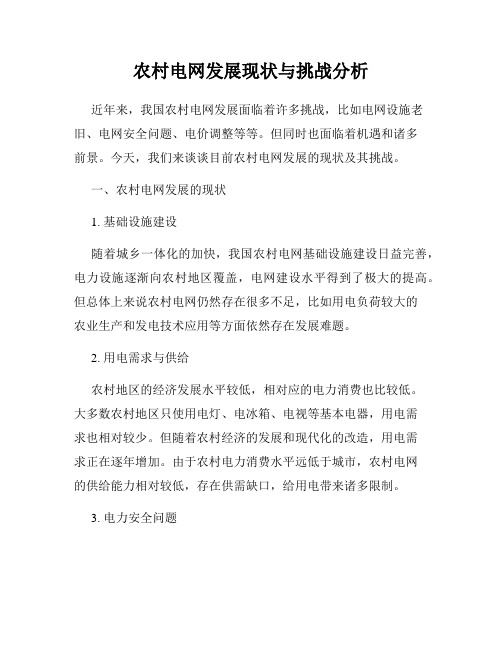 农村电网发展现状与挑战分析

近年来，我国农村电网发展面临着许多挑战，比如电网设施老旧、电网安全问题、电价调整等等。但同时也面临着机遇和诸多前景。今天，我们来谈谈目前农村电网发展的现状及其挑战。

一、农村电网发展的现状

1. 基础设施建设

随着城乡一体化的加快，我国农村电网基础设施建设日益完善，电力设施逐渐向农村地区覆盖，电网建设水平得到了极大的提高。但总体上来说农村电网仍然存在很多不足，比如用电负荷较大的农业生产和发电技术应用等方面依然存在发展难题。

2. 用电需求与供给

农村地区的经济发展水平较低，相对应的电力消费也比较低。大多数农村地区只使用电灯、电冰箱、电视等基本电器，用电需求也相对较少。但随着农村经济的发展和现代化的改造，用电需求正在逐年增加。由于农村电力消费水平远低于城市，农村电网的供给能力相对较低，存在供需缺口，给用电带来诸多限制。

3. 电力安全问题